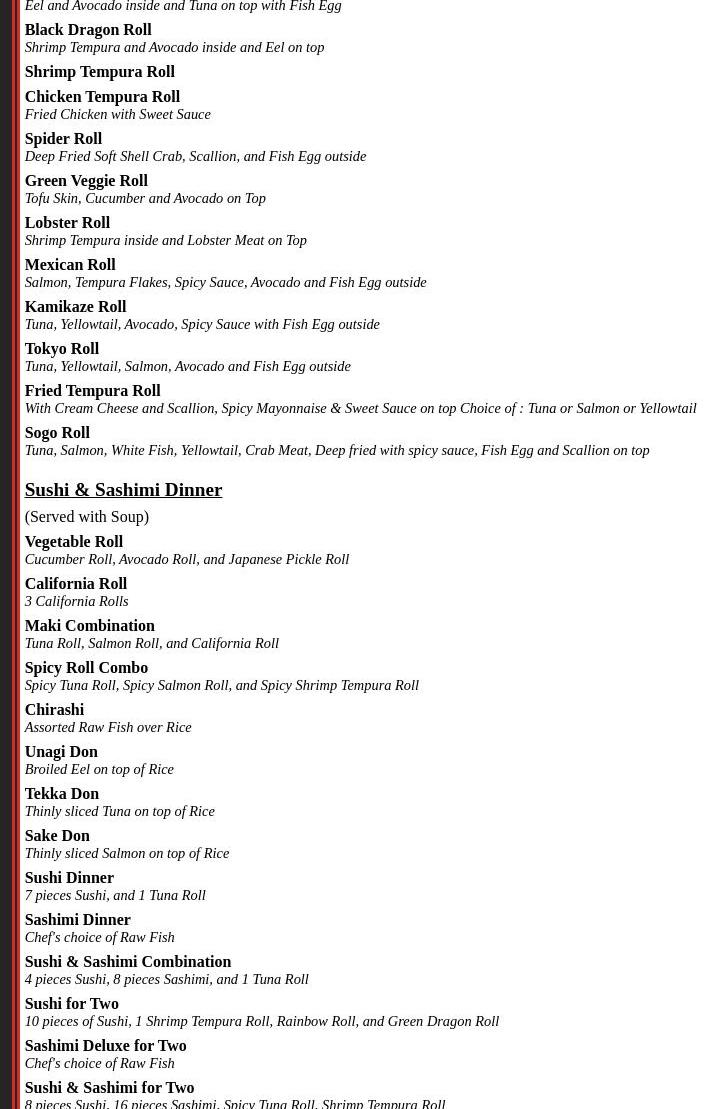 Eel and Avocado inside and Tuna on top with Fish Egg

Black Dragon Roll
Shrimp Tempura and Avocado inside and Eel on top

Shrimp Tempura Roll

Chicken Tempura Roll
Fried Chicken with Sweet Sauce

Spider Roll
Deep Fried Soft Shell Crab, Scallion, and Fish Egg outside

Green Veggie Roll
Tofu Skin, Cucumber and Avocado on Top

Lobster Roll
Shrimp Tempura inside and Lobster Meat on Top

Mexican Roll
Salmon, Tempura Flakes, Spicy Sauce, Avocado and Fish Egg outside

Kamikaze Roll
Tuna, Yellowtail, Avocado, Spicy Sauce with Fish Egg outside

Tokyo Roll
Tuna, Yellowtail, Salmon, Avocado and Fish Egg outside

Fried Tempura Roll
With Cream Cheese and Scallion, Spicy Mayonnaise & Sweet Sauce on top Choice of : Tuna or Salmon or Yellowtail

Sogo Roll
Tuna, Salmon, White Fish, Yellowtail, Crab Meat, Deep fried with spicy sauce, Fish Egg and Scallion on top

Sushi & Sashimi Dinner

(Served with Soup)

Vegetable Roll
Cucumber Roll, Avocado Roll, and Japanese Pickle Roll

California Roll
3 California Rolls

Maki Combination
Tuna Roll, Salmon Roll, and California Roll

Spicy Roll Combo
Spicy Tuna Roll, Spicy Salmon Roll, and Spicy Shrimp Tempura Roll

Chirashi
Assorted Raw Fish over Rice

Unagi Don
Broiled Eel on top of Rice

Tekka Don
Thinly sliced Tuna on top of Rice

Sake Don
Thinly sliced Salmon on top of Rice

Sushi Dinner
7 pieces Sushi, and 1 Tuna Roll

Sashimi Dinner
Chef's choice of Raw Fish

Sushi & Sashimi Combination
4 pieces Sushi, 8 pieces Sashimi, and 1 Tuna Roll

Sushi for Two
10 pieces of Sushi, 1 Shrimp Tempura Roll, Rainbow Roll, and Green Dragon Roll

Sashimi Deluxe for Two
Chef's choice of Raw Fish

Sushi & Sashimi for Two
8 pieces Sushi, 16 pieces Sashimi, Spicy Tuna Roll, Shrimp Tempura Roll